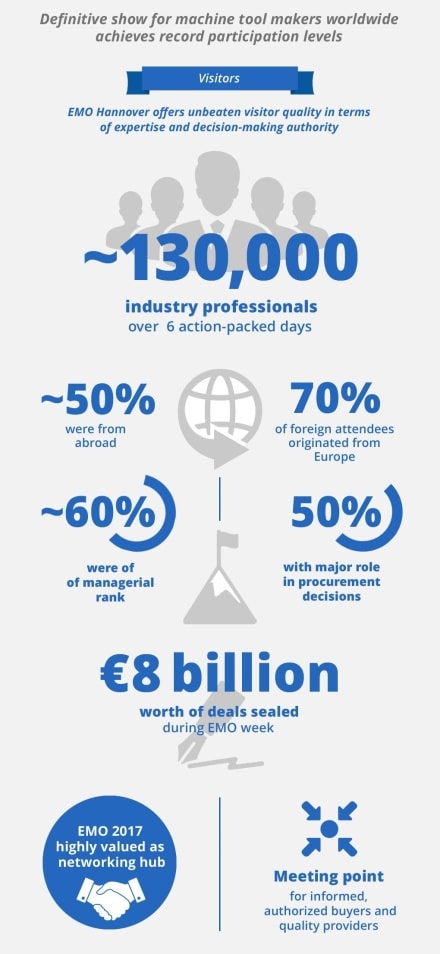 Definitive show for machine tool makers worldwide achieves record participation levels

Visitors

EMO Hannover offers unbeaten visitor quality in terms of expertise and decision-making authority

~130,000

industry professionals
over 6 action-packed days

~50%
were from abroad

70%
of foreign attendees originated from Europe

~60%
were of of managerial rank

50%
with major role in procurement decisions

€8 billion

worth of deals sealed
during EMO week

EMO 2017 highly valued as networking hub

Meeting point
for informed, authorized buyers and quality providers